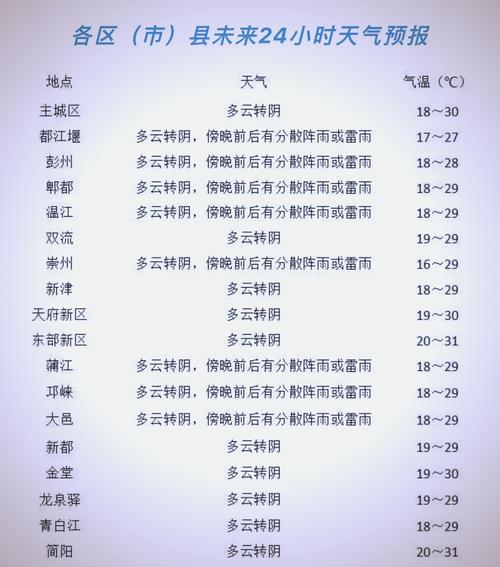 各区（市）县未来24小时天气预报

| 地点 | 天气 | 气温（℃） |
|---|---|---|
| 主城区 | 多云转阴 | 18～30 |
| 都江堰 | 多云转阴，傍晚前后有分散阵雨或雷雨 | 17～27 |
| 彭州 | 多云转阴，傍晚前后有分散阵雨或雷雨 | 18～28 |
| 郫都 | 多云转阴，傍晚前后有分散阵雨或雷雨 | 18～29 |
| 温江 | 多云转阴，傍晚前后有分散阵雨或雷雨 | 18～29 |
| 双流 | 多云转阴 | 19～29 |
| 崇州 | 多云转阴，傍晚前后有分散阵雨或雷雨 | 16～29 |
| 新津 | 多云转阴 | 18～29 |
| 天府新区 | 多云转阴 | 19～30 |
| 东部新区 | 多云转阴 | 20～31 |
| 蒲江 | 多云转阴，傍晚前后有分散阵雨或雷雨 | 18～29 |
| 邛崃 | 多云转阴，傍晚前后有分散阵雨或雷雨 | 18～29 |
| 大邑 | 多云转阴，傍晚前后有分散阵雨或雷雨 | 18～29 |
| 新都 | 多云转阴 | 19～29 |
| 金堂 | 多云转阴 | 19～30 |
| 龙泉驿 | 多云转阴 | 19～29 |
| 青白江 | 多云转阴 | 18～29 |
| 简阳 | 多云转阴 | 20～31 |